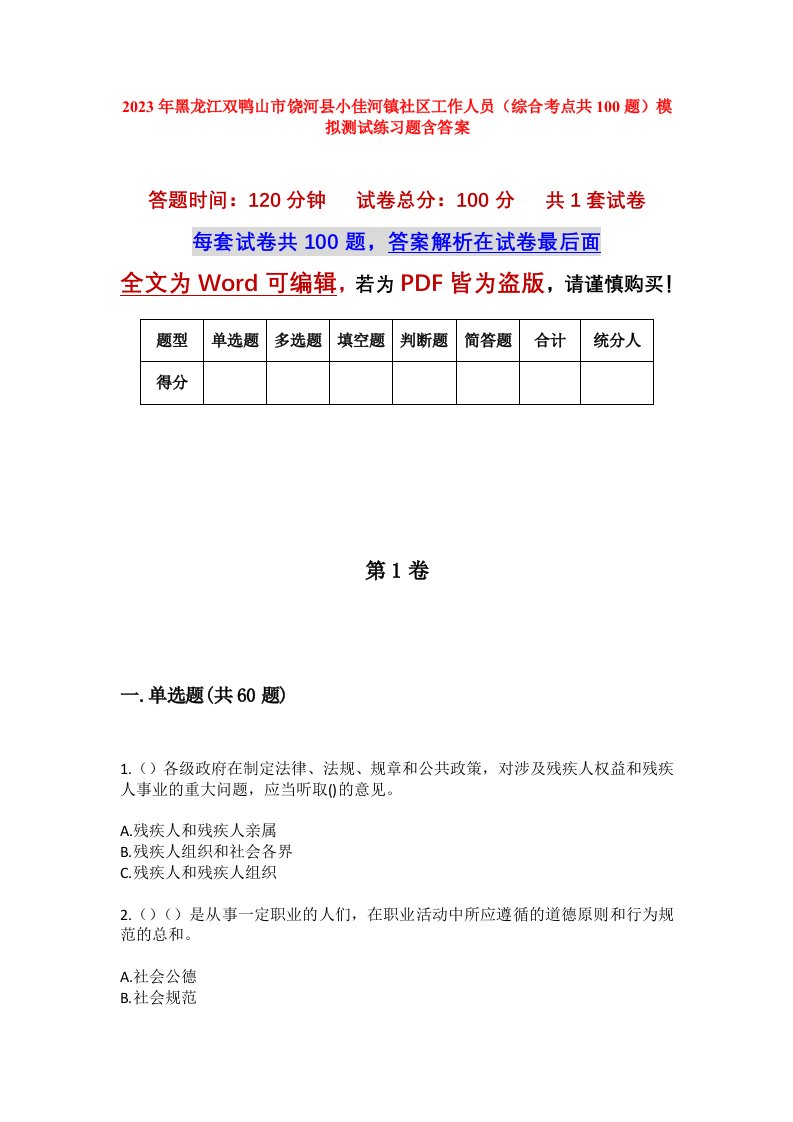 2023年黑龙江双鸭山市饶河县小佳河镇社区工作人员（综合考点共100题）模拟测试练习题含答案

答题时间：120分钟　试卷总分：100分　共1套试卷

每套试卷共100题，答案解析在试卷最后面

全文为Word可编辑，若为PDF皆为盗版，请谨慎购买！

| 题型 | 单选题 | 多选题 | 填空题 | 判断题 | 简答题 | 合计 | 统分人 |
|---|---|---|---|---|---|---|---|
| 得分 | | | | | | | |

第1卷

一.单选题(共60题)

1.（）各级政府在制定法律、法规、规章和公共政策，对涉及残疾人权益和残疾人事业的重大问题，应当听取()的意见。

A.残疾人和残疾人亲属
B.残疾人组织和社会各界
C.残疾人和残疾人组织

2.（）（）是从事一定职业的人们，在职业活动中所应遵循的道德原则和行为规范的总和。

A.社会公德
B.社会规范